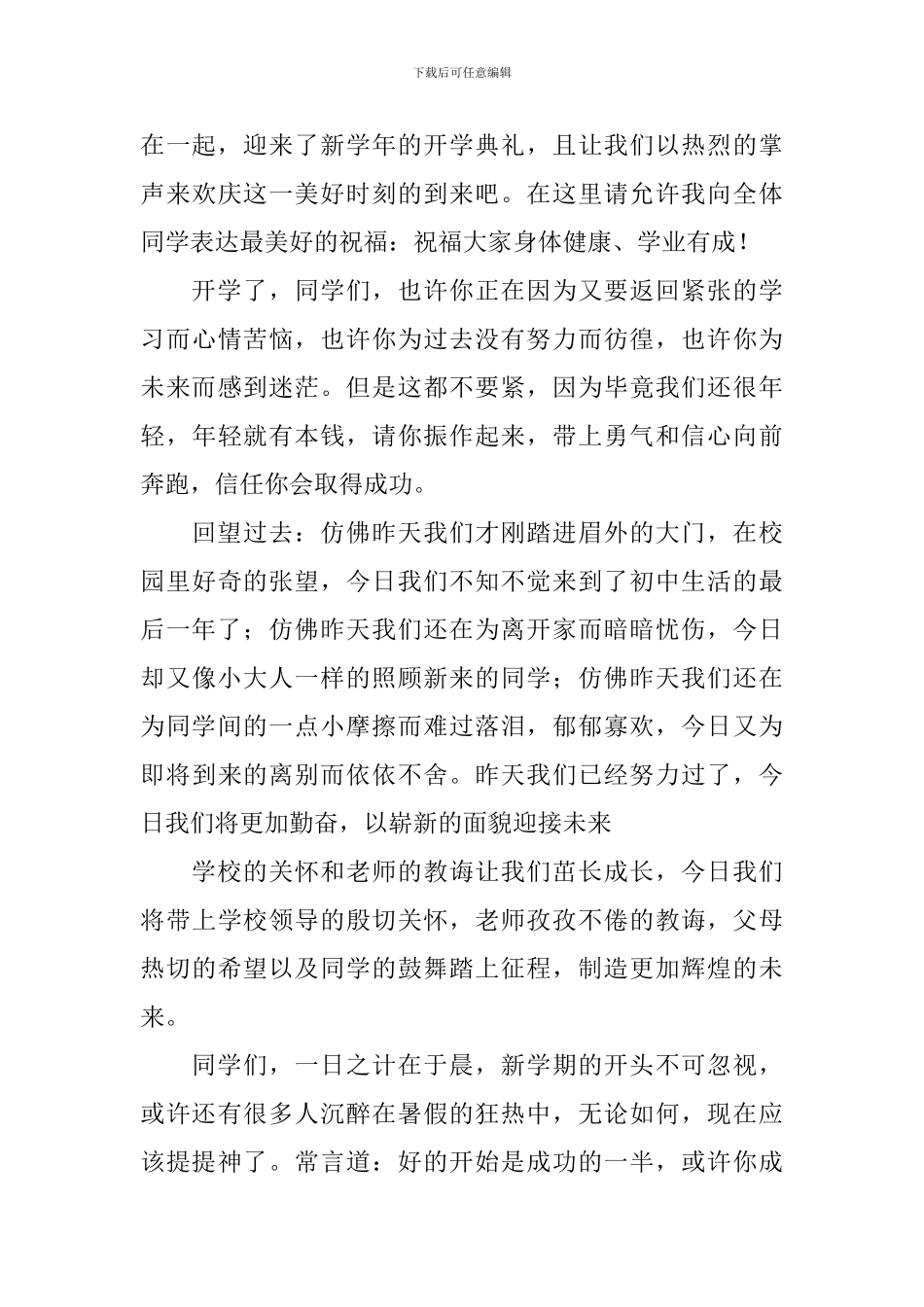 下载后可任意编辑

在一起，迎来了新学年的开学典礼，且让我们以热烈的掌声来欢庆这一美好时刻的到来吧。在这里请允许我向全体同学表达最美好的祝福：祝福大家身体健康、学业有成！

开学了，同学们，也许你正在因为又要返回紧张的学习而心情苦恼，也许你为过去没有努力而彷徨，也许你为未来而感到迷茫。但是这都不要紧，因为毕竟我们还很年轻，年轻就有本钱，请你振作起来，带上勇气和信心向前奔跑，信任你会取得成功。

回望过去：仿佛昨天我们才刚踏进眉外的大门，在校园里好奇的张望，今日我们不知不觉来到了初中生活的最后一年了；仿佛昨天我们还在为离开家而暗暗忧伤，今日却又像小大人一样的照顾新来的同学；仿佛昨天我们还在为同学间的一点小摩擦而难过落泪，郁郁寡欢，今日又为即将到来的离别而依依不舍。昨天我们已经努力过了，今日我们将更加勤奋，以崭新的面貌迎接未来

学校的关怀和老师的教诲让我们茁长成长，今日我们将带上学校领导的殷切关怀，老师孜孜不倦的教诲，父母热切的希望以及同学的鼓舞踏上征程，制造更加辉煌的未来。

同学们，一日之计在于晨，新学期的开头不可忽视，或许还有很多人沉醉在暑假的狂热中，无论如何，现在应该提提神了。常言道：好的开始是成功的一半，或许你成